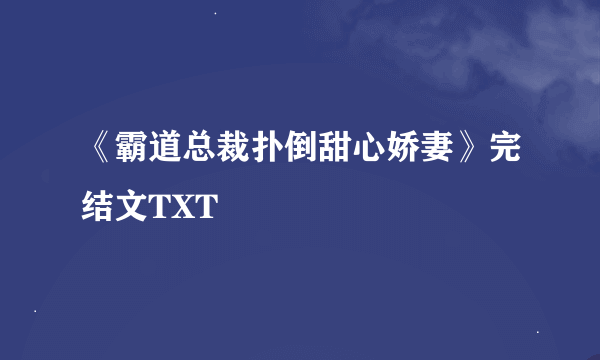 《霸道总裁扑倒甜心娇妻》完结文TXT